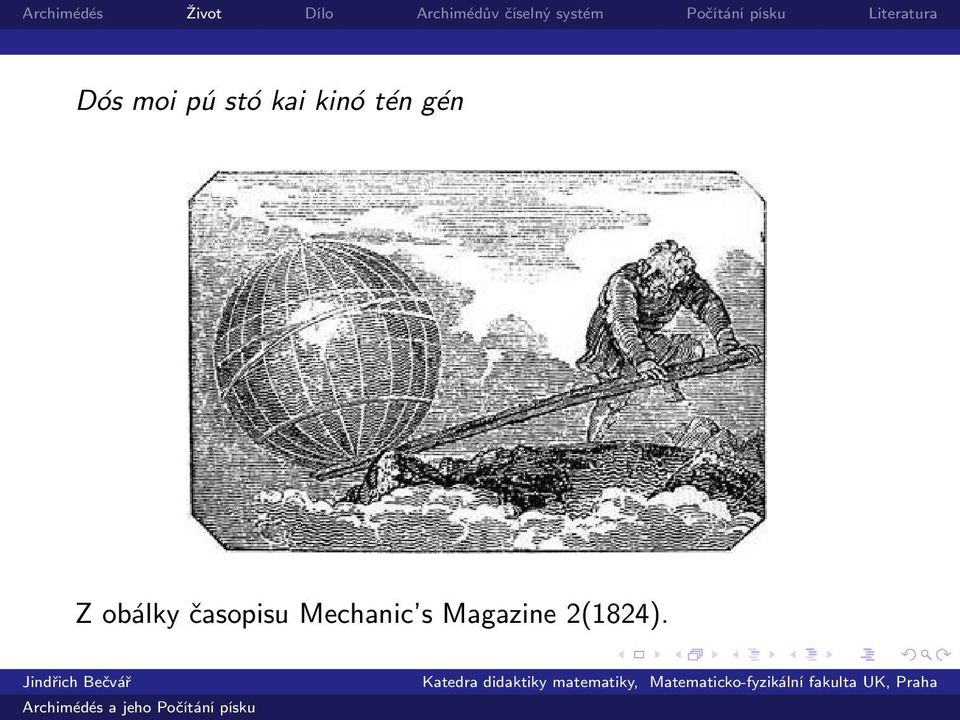 Archimédés Život Dílo Archimédův číselný systém Počítání písku Literatura

Dós moi pú stó kai kinó tén gén

Z obálky časopisu Mechanic's Magazine 2(1824).

Jindřich Bečvář Katedra didaktiky matematiky, Matematicko-fyzikální fakulta UK, Praha

Archimédés a jeho Počítání písku